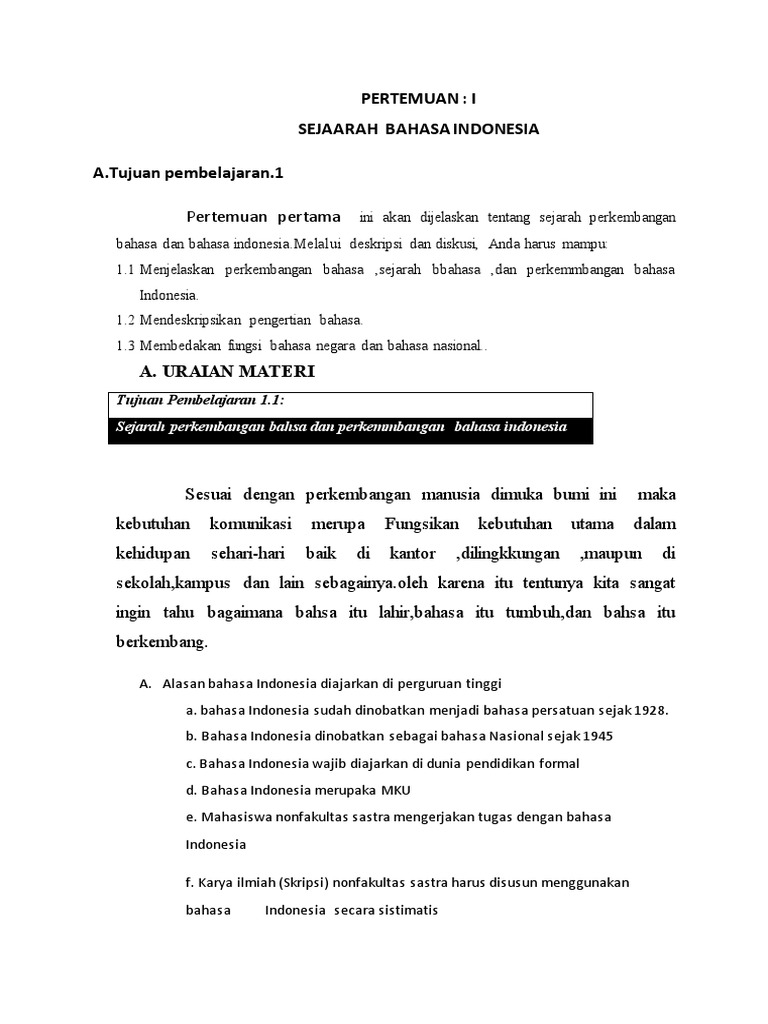 PERTEMUAN : I

SEJAARAH BAHASA INDONESIA

A.Tujuan pembelajaran.1

Pertemuan pertama ini akan dijelaskan tentang sejarah perkembangan bahasa dan bahasa indonesia.Melalui deskripsi dan diskusi, Anda harus mampu:

1.1 Menjelaskan perkembangan bahasa ,sejarah bbahasa ,dan perkemmbangan bahasa Indonesia.

1.2 Mendeskripsikan pengertian bahasa.

1.3 Membedakan fungsi bahasa negara dan bahasa nasional..

A. URAIAN MATERI

Tujuan Pembelajaran 1.1:

Sejarah perkembangan bahsa dan perkemmbangan bahasa indonesia

Sesuai dengan perkembangan manusia dimuka bumi ini maka kebutuhan komunikasi merupa Fungsikan kebutuhan utama dalam kehidupan sehari-hari baik di kantor ,dilingkkungan ,maupun di sekolah,kampus dan lain sebagainya.oleh karena itu tentunya kita sangat ingin tahu bagaimana bahsa itu lahir,bahasa itu tumbuh,dan bahsa itu berkembang.

A. Alasan bahasa Indonesia diajarkan di perguruan tinggi

a. bahasa Indonesia sudah dinobatkan menjadi bahasa persatuan sejak 1928.

b. Bahasa Indonesia dinobatkan sebagai bahasa Nasional sejak 1945

c. Bahasa Indonesia wajib diajarkan di dunia pendidikan formal

d. Bahasa Indonesia merupaka MKU

e. Mahasiswa nonfakultas sastra mengerjakan tugas dengan bahasa Indonesia

f. Karya ilmiah (Skripsi) nonfakultas sastra harus disusun menggunakan bahasa Indonesia secara sistimatis